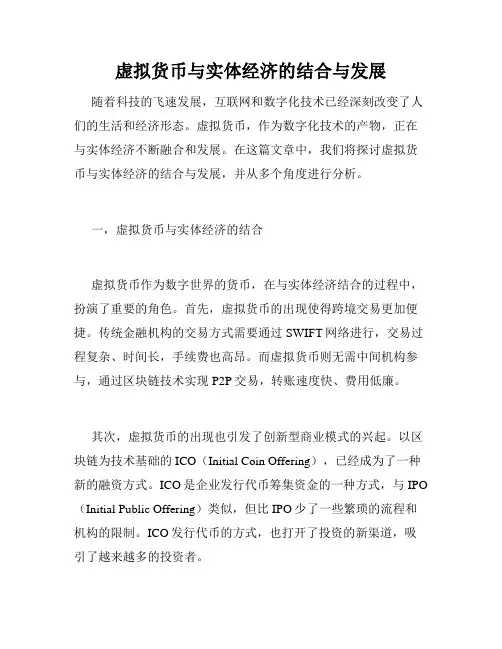 虚拟货币与实体经济的结合与发展

随着科技的飞速发展，互联网和数字化技术已经深刻改变了人们的生活和经济形态。虚拟货币，作为数字化技术的产物，正在与实体经济不断融合和发展。在这篇文章中，我们将探讨虚拟货币与实体经济的结合与发展，并从多个角度进行分析。

一，虚拟货币与实体经济的结合

虚拟货币作为数字世界的货币，在与实体经济结合的过程中，扮演了重要的角色。首先，虚拟货币的出现使得跨境交易更加便捷。传统金融机构的交易方式需要通过 SWIFT 网络进行，交易过程复杂、时间长，手续费也高昂。而虚拟货币则无需中间机构参与，通过区块链技术实现 P2P 交易，转账速度快、费用低廉。

其次，虚拟货币的出现也引发了创新型商业模式的兴起。以区块链为技术基础的 ICO（Initial Coin Offering），已经成为了一种新的融资方式。ICO 是企业发行代币筹集资金的一种方式，与 IPO（Initial Public Offering）类似，但比 IPO 少了一些繁琐的流程和机构的限制。ICO 发行代币的方式，也打开了投资的新渠道，吸引了越来越多的投资者。